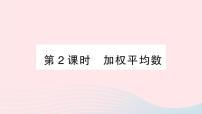 第2课时　加权平均数